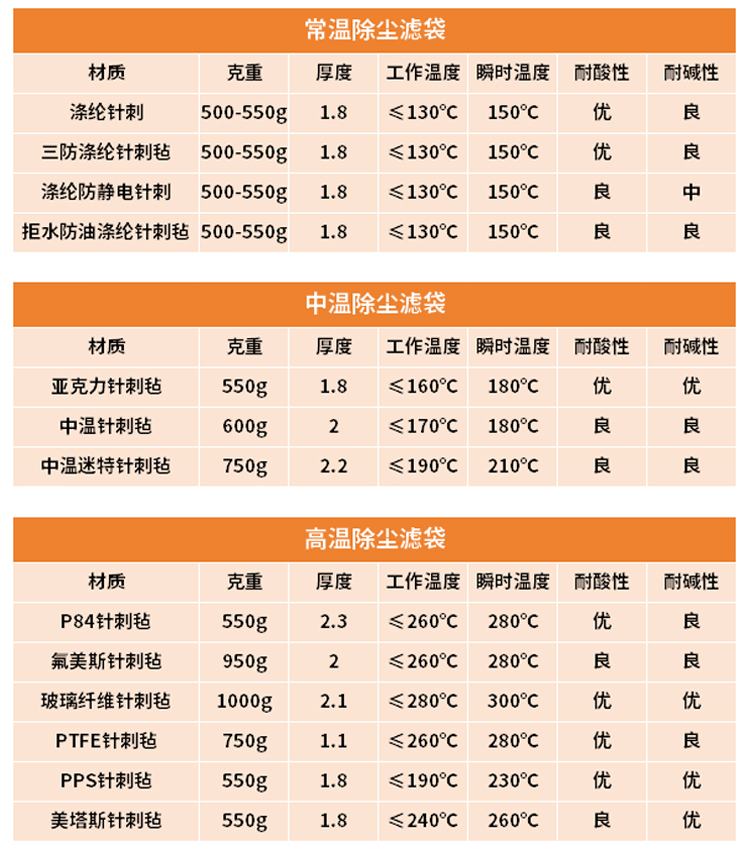 常温除尘滤袋

| 材质 | 克重 | 厚度 | 工作温度 | 瞬时温度 | 耐酸性 | 耐碱性 |
|---|---|---|---|---|---|---|
| 涤纶针刺 | 500-550g | 1.8 | ≤130°C | 150°C | 优 | 良 |
| 三防涤纶针刺毡 | 500-550g | 1.8 | ≤130°C | 150°C | 优 | 良 |
| 涤纶防静电针刺 | 500-550g | 1.8 | ≤130°C | 150°C | 良 | 中 |
| 拒水防油涤纶针刺毡 | 500-550g | 1.8 | ≤130°C | 150°C | 良 | 良 |

中温除尘滤袋

| 材质 | 克重 | 厚度 | 工作温度 | 瞬时温度 | 耐酸性 | 耐碱性 |
|---|---|---|---|---|---|---|
| 亚克力针刺毡 | 550g | 1.8 | ≤160°C | 180°C | 优 | 优 |
| 中温针刺毡 | 600g | 2 | ≤170°C | 180°C | 良 | 良 |
| 中温迷特针刺毡 | 750g | 2.2 | ≤190°C | 210°C | 良 | 良 |

高温除尘滤袋

| 材质 | 克重 | 厚度 | 工作温度 | 瞬时温度 | 耐酸性 | 耐碱性 |
|---|---|---|---|---|---|---|
| P84针刺毡 | 550g | 2.3 | ≤260°C | 280°C | 优 | 良 |
| 氟美斯针刺毡 | 950g | 2 | ≤260°C | 280°C | 良 | 良 |
| 玻璃纤维针刺毡 | 1000g | 2.1 | ≤280°C | 300°C | 优 | 优 |
| PTFE针刺毡 | 750g | 1.1 | ≤260°C | 280°C | 优 | 良 |
| PPS针刺毡 | 550g | 1.8 | ≤190°C | 230°C | 优 | 优 |
| 美塔斯针刺毡 | 550g | 1.8 | ≤240°C | 260°C | 良 | 优 |